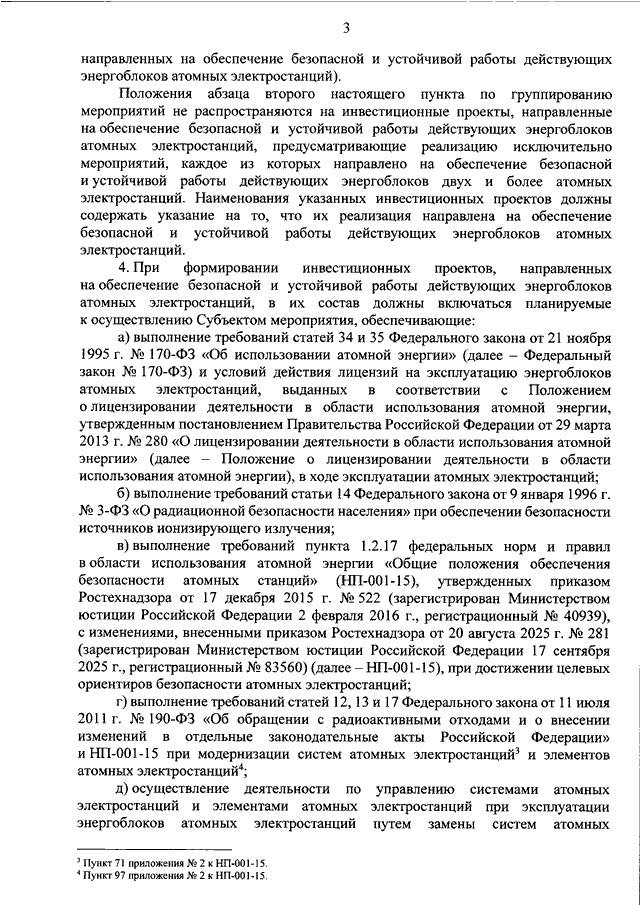 3

направленных на обеспечение безопасной и устойчивой работы действующих энергоблоков атомных электростанций).

Положения абзаца второго настоящего пункта по группированию мероприятий не распространяются на инвестиционные проекты, направленные на обеспечение безопасной и устойчивой работы действующих энергоблоков атомных электростанций, предусматривающие реализацию исключительно мероприятий, каждое из которых направлено на обеспечение безопасной и устойчивой работы действующих энергоблоков двух и более атомных электростанций. Наименования указанных инвестиционных проектов должны содержать указание на то, что их реализация направлена на обеспечение безопасной и устойчивой работы действующих энергоблоков атомных электростанций.

4. При формировании инвестиционных проектов, направленных на обеспечение безопасной и устойчивой работы действующих энергоблоков атомных электростанций, в их состав должны включаться планируемые к осуществлению Субъектом мероприятия, обеспечивающие:

а) выполнение требований статей 34 и 35 Федерального закона от 21 ноября 1995 г. № 170-ФЗ «Об использовании атомной энергии» (далее – Федеральный закон № 170-ФЗ) и условий действия лицензий на эксплуатацию энергоблоков атомных электростанций, выданных в соответствии с Положением о лицензировании деятельности в области использования атомной энергии, утвержденным постановлением Правительства Российской Федерации от 29 марта 2013 г. № 280 «О лицензировании деятельности в области использования атомной энергии» (далее – Положение о лицензировании деятельности в области использования атомной энергии), в ходе эксплуатации атомных электростанций;

б) выполнение требований статьи 14 Федерального закона от 9 января 1996 г. № 3-ФЗ «О радиационной безопасности населения» при обеспечении безопасности источников ионизирующего излучения;

в) выполнение требований пункта 1.2.17 федеральных норм и правил в области использования атомной энергии «Общие положения обеспечения безопасности атомных станций» (НП-001-15), утвержденных приказом Ростехнадзора от 17 декабря 2015 г. № 522 (зарегистрирован Министерством юстиции Российской Федерации 2 февраля 2016 г., регистрационный № 40939), с изменениями, внесенными приказом Ростехнадзора от 20 августа 2025 г. № 281 (зарегистрирован Министерством юстиции Российской Федерации 17 сентября 2025 г., регистрационный № 83560) (далее – НП-001-15), при достижении целевых ориентиров безопасности атомных электростанций;

г) выполнение требований статей 12, 13 и 17 Федерального закона от 11 июля 2011 г. № 190-ФЗ «Об обращении с радиоактивными отходами и о внесении изменений в отдельные законодательные акты Российской Федерации» и НП-001-15 при модернизации систем атомных электростанций$^3$ и элементов атомных электростанций$^4$;

д) осуществление деятельности по управлению системами атомных электростанций и элементами атомных электростанций при эксплуатации энергоблоков атомных электростанций путем замены систем атомных

$^3$ Пункт 71 приложения № 2 к НП-001-15.
$^4$ Пункт 97 приложения № 2 к НП-001-15.